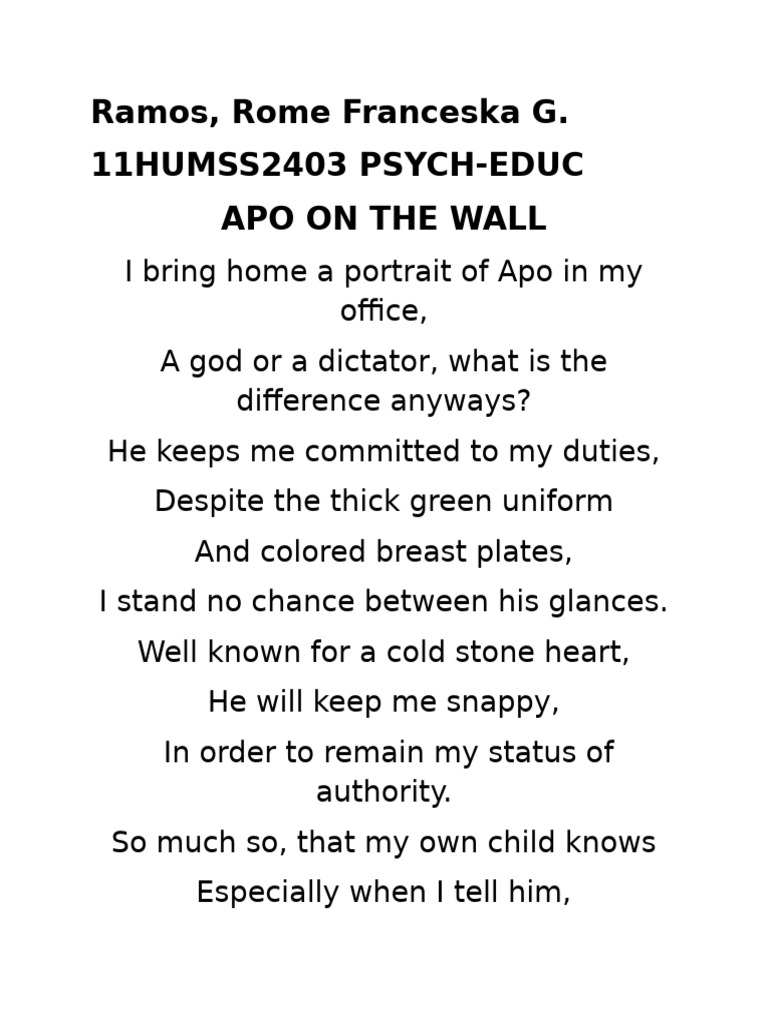 Ramos, Rome Franceska G.
11HUMSS2403 PSYCH-EDUC

APO ON THE WALL

I bring home a portrait of Apo in my office,

A god or a dictator, what is the difference anyways?

He keeps me committed to my duties,

Despite the thick green uniform

And colored breast plates,

I stand no chance between his glances.

Well known for a cold stone heart,

He will keep me snappy,

In order to remain my status of authority.

So much so, that my own child knows

Especially when I tell him,